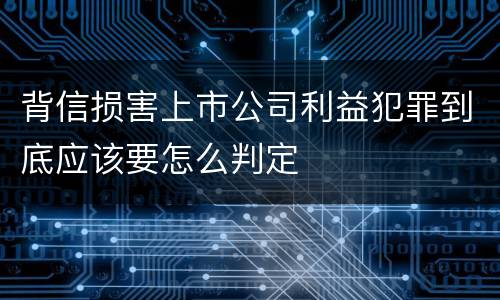 背信损害上市公司利益犯罪到底应该要怎么判定